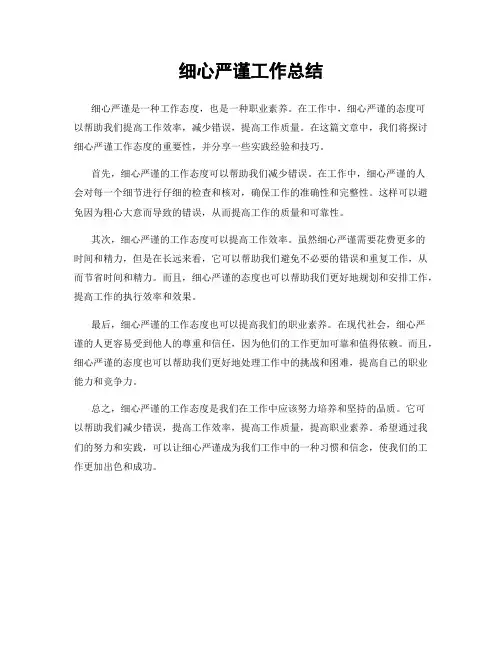 细心严谨工作总结

细心严谨是一种工作态度，也是一种职业素养。在工作中，细心严谨的态度可以帮助我们提高工作效率，减少错误，提高工作质量。在这篇文章中，我们将探讨细心严谨工作态度的重要性，并分享一些实践经验和技巧。

首先，细心严谨的工作态度可以帮助我们减少错误。在工作中，细心严谨的人会对每一个细节进行仔细的检查和核对，确保工作的准确性和完整性。这样可以避免因为粗心大意而导致的错误，从而提高工作的质量和可靠性。

其次，细心严谨的工作态度可以提高工作效率。虽然细心严谨需要花费更多的时间和精力，但是在长远来看，它可以帮助我们避免不必要的错误和重复工作，从而节省时间和精力。而且，细心严谨的态度也可以帮助我们更好地规划和安排工作，提高工作的执行效率和效果。

最后，细心严谨的工作态度也可以提高我们的职业素养。在现代社会，细心严谨的人更容易受到他人的尊重和信任，因为他们的工作更加可靠和值得依赖。而且，细心严谨的态度也可以帮助我们更好地处理工作中的挑战和困难，提高自己的职业能力和竞争力。

总之，细心严谨的工作态度是我们在工作中应该努力培养和坚持的品质。它可以帮助我们减少错误，提高工作效率，提高工作质量，提高职业素养。希望通过我们的努力和实践，可以让细心严谨成为我们工作中的一种习惯和信念，使我们的工作更加出色和成功。